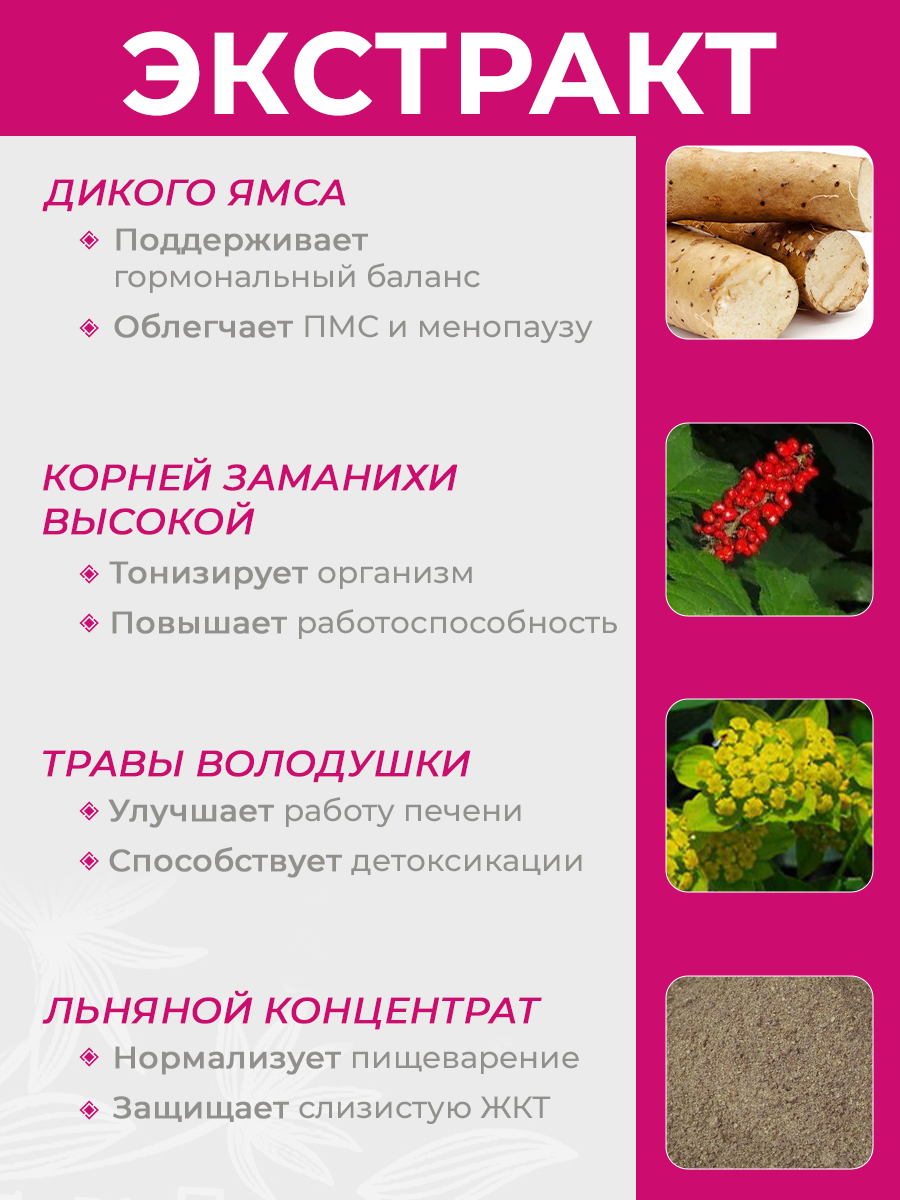 ЭКСТРАКТ

ДИКОГО ЯМСА

Поддерживает гормональный баланс

Облегчает ПМС и менопаузу

КОРНЕЙ ЗАМАНИХИ ВЫСОКОЙ

Тонизирует организм

Повышает работоспособность

ТРАВЫ ВОЛОДУШКИ

Улучшает работу печени

Способствует детоксикации

ЛЬНЯНОЙ КОНЦЕНТРАТ

Нормализует пищеварение

Защищает слизистую ЖКТ